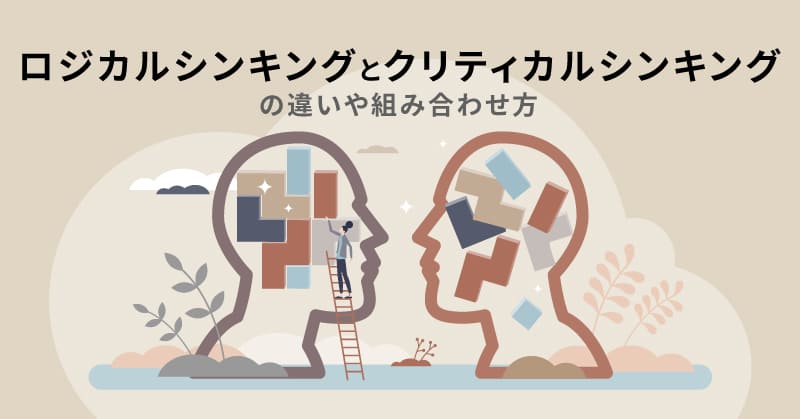 ロジカルシンキングとクリティカルシンキング
の違いや組み合わせ方